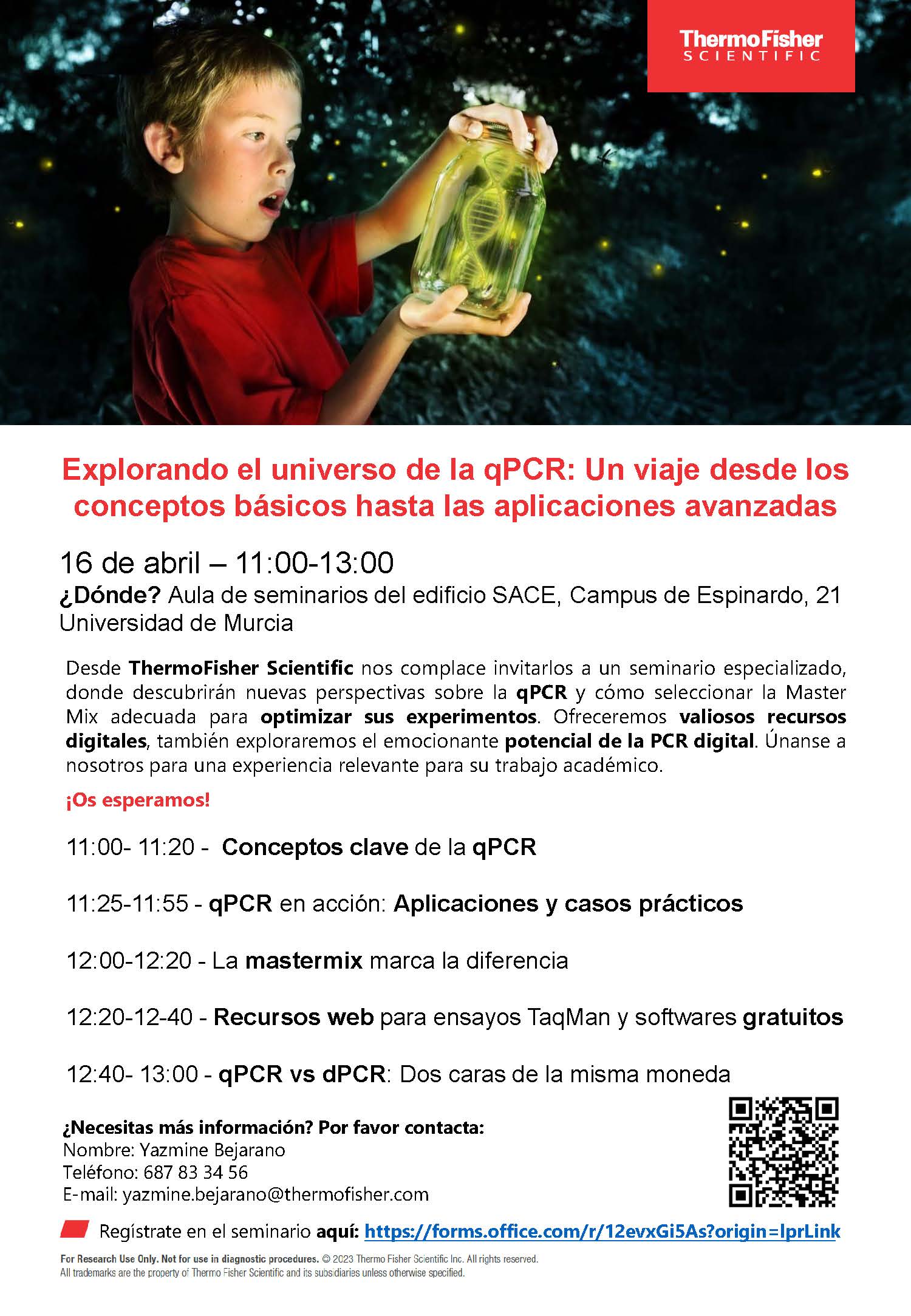 ThermoFisher SCIENTIFIC

Explorando el universo de la qPCR: Un viaje desde los conceptos básicos hasta las aplicaciones avanzadas

16 de abril – 11:00-13:00
¿Dónde? Aula de seminarios del edificio SACE, Campus de Espinardo, 21 Universidad de Murcia

Desde ThermoFisher Scientific nos complace invitarlos a un seminario especializado, donde descubrirán nuevas perspectivas sobre la qPCR y cómo seleccionar la Master Mix adecuada para optimizar sus experimentos. Ofreceremos valiosos recursos digitales, también exploraremos el emocionante potencial de la PCR digital. Únanse a nosotros para una experiencia relevante para su trabajo académico.

¡Os esperamos!

11:00- 11:20 - Conceptos clave de la qPCR

11:25-11:55 - qPCR en acción: Aplicaciones y casos prácticos

12:00-12:20 - La mastermix marca la diferencia

12:20-12-40 - Recursos web para ensayos TaqMan y softwares gratuitos

12:40- 13:00 - qPCR vs dPCR: Dos caras de la misma moneda

¿Necesitas más información? Por favor contacta:
Nombre: Yazmine Bejarano
Teléfono: 687 83 34 56
E-mail: yazmine.bejarano@thermofisher.com

Regístrate en el seminario aquí: https://forms.office.com/r/12evxGi5As?origin=lprLink

For Research Use Only. Not for use in diagnostic procedures. © 2023 Thermo Fisher Scientific Inc. All rights reserved.
All trademarks are the property of Thermo Fisher Scientific and its subsidiaries unless otherwise specified.